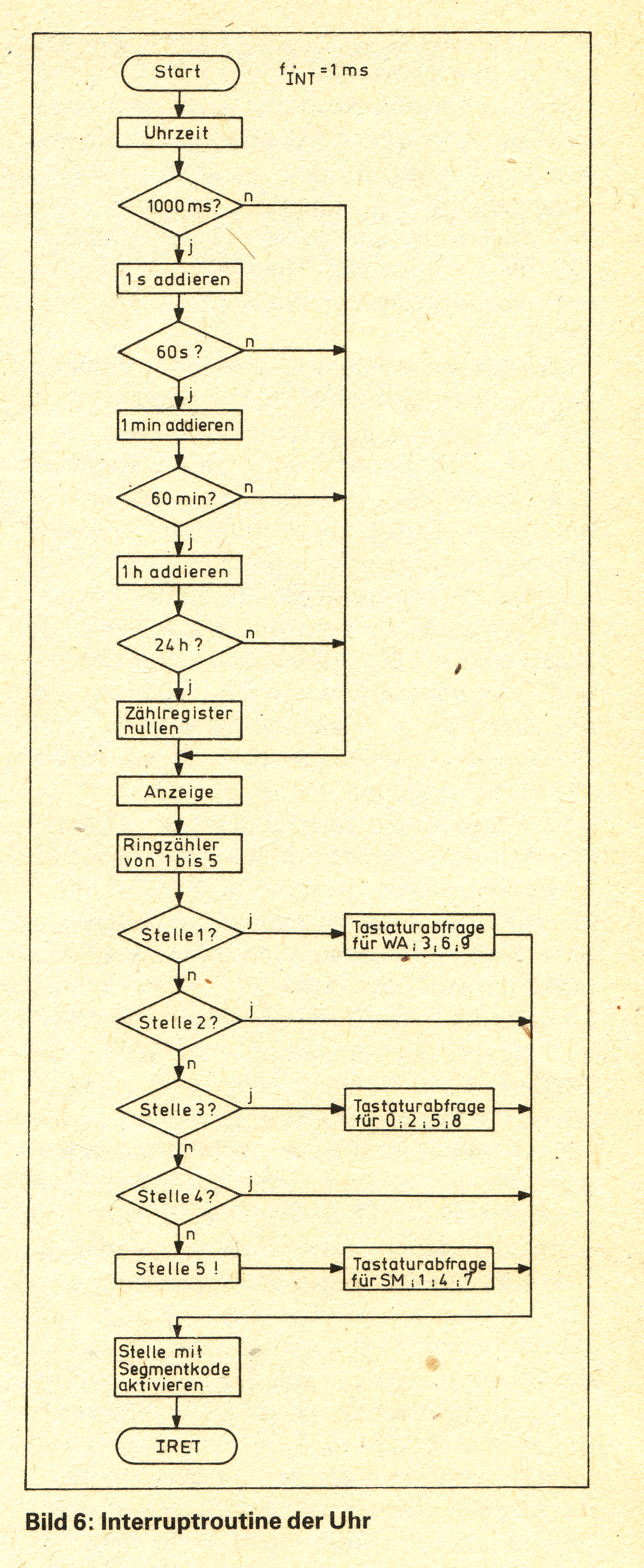 Start

$f_{INT} = 1\,ms$

Uhrzeit

1000 ms?

n

j

1 s addieren

60 s ?

n

j

1 min addieren

60 min?

n

j

1 h addieren

24 h ?

n

j

Zählregister nullen

Anzeige

Ringzähler von 1 bis 5

Stelle 1?

j

Tastaturabfrage für WA ; 3 ; 6 ; 9

n

Stelle 2?

j

n

Stelle 3?

j

Tastaturabfrage für 0 ; 2 ; 5 ; 8

n

Stelle 4?

j

n

Stelle 5 !

Tastaturabfrage für SM ; 1 ; 4 ; 7

Stelle mit Segmentkode aktivieren

IRET

Bild 6: Interruptroutine der Uhr